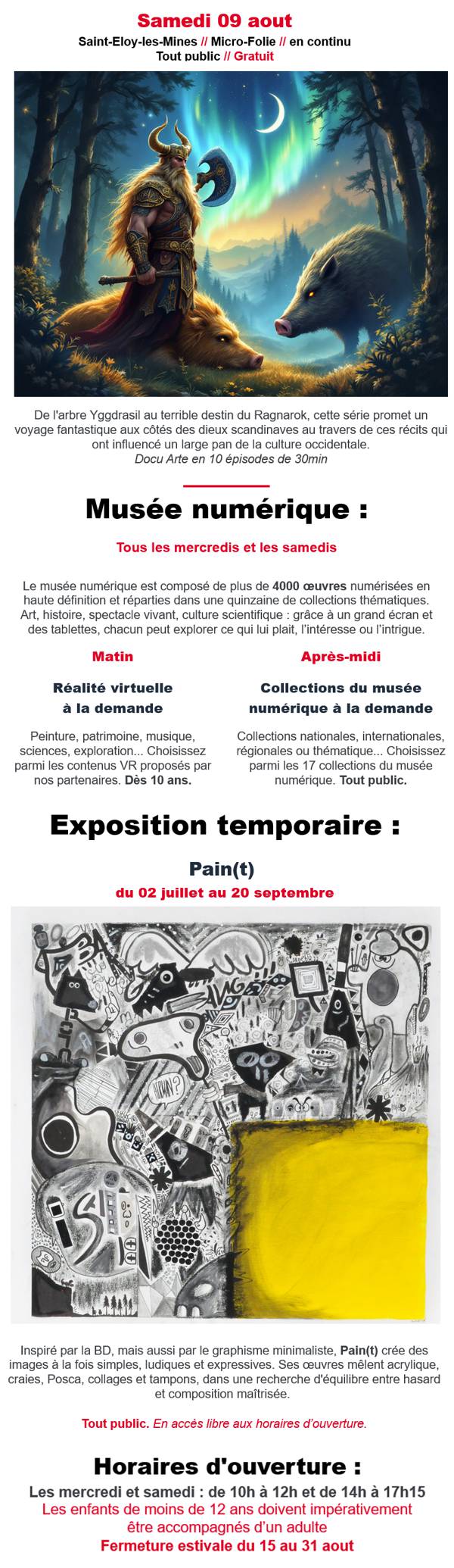 Samedi 09 aout

Saint-Eloy-les-Mines // Micro-Folie // en continu
Tout public // Gratuit

De l'arbre Yggdrasil au terrible destin du Ragnarok, cette série promet un voyage fantastique aux côtés des dieux scandinaves au travers de ces récits qui ont influencé un large pan de la culture occidentale.
Docu Arte en 10 épisodes de 30min

Musée numérique :

Tous les mercredis et les samedis

Le musée numérique est composé de plus de 4000 œuvres numérisées en haute définition et réparties dans une quinzaine de collections thématiques. Art, histoire, spectacle vivant, culture scientifique : grâce à un grand écran et des tablettes, chacun peut explorer ce qui lui plait, l'intéresse ou l'intrigue.

Matin

Réalité virtuelle à la demande

Peinture, patrimoine, musique, sciences, exploration... Choisissez parmi les contenus VR proposés par nos partenaires. Dès 10 ans.

Après-midi

Collections du musée numérique à la demande

Collections nationales, internationales, régionales ou thématique... Choisissez parmi les 17 collections du musée numérique. Tout public.

Exposition temporaire :

Pain(t)

du 02 juillet au 20 septembre

Inspiré par la BD, mais aussi par le graphisme minimaliste, Pain(t) crée des images à la fois simples, ludiques et expressives. Ses œuvres mêlent acrylique, craies, Posca, collages et tampons, dans une recherche d'équilibre entre hasard et composition maîtrisée.

Tout public. En accès libre aux horaires d'ouverture.

Horaires d'ouverture :

Les mercredi et samedi : de 10h à 12h et de 14h à 17h15
Les enfants de moins de 12 ans doivent impérativement être accompagnés d'un adulte
Fermeture estivale du 15 au 31 aout